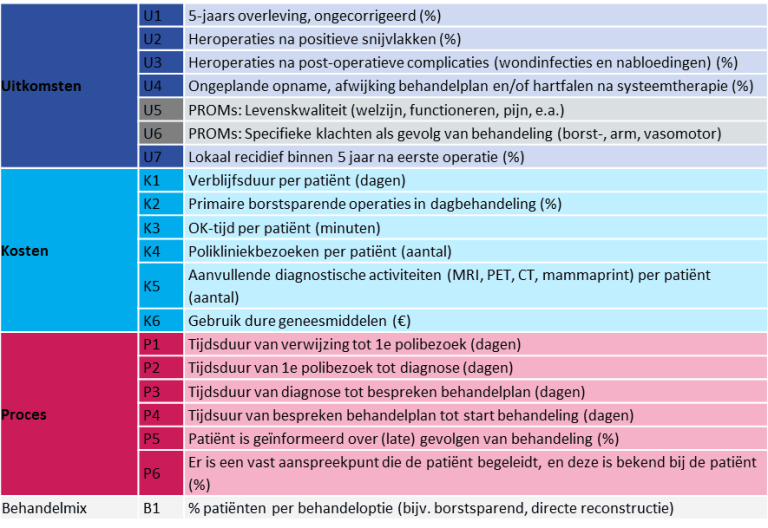 | | | |
|---|---|---|
| Uitkomsten | U1 | 5-jaars overleving, ongecorrigeerd (%) |
| | U2 | Heroperaties na positieve snijvlakken (%) |
| | U3 | Heroperaties na post-operatieve complicaties (wondinfecties en nabloedingen) (%) |
| | U4 | Ongeplande opname, afwijking behandelplan en/of hartfalen na systeemtherapie (%) |
| | U5 | PROMs: Levenskwaliteit (welzijn, functioneren, pijn, e.a.) |
| | U6 | PROMs: Specifieke klachten als gevolg van behandeling (borst-, arm, vasomotor) |
| | U7 | Lokaal recidief binnen 5 jaar na eerste operatie (%) |
| Kosten | K1 | Verblijfsduur per patiënt (dagen) |
| | K2 | Primaire borstsparende operaties in dagbehandeling (%) |
| | K3 | OK-tijd per patiënt (minuten) |
| | K4 | Polikliniekbezoeken per patiënt (aantal) |
| | K5 | Aanvullende diagnostische activiteiten (MRI, PET, CT, mammaprint) per patiënt (aantal) |
| | K6 | Gebruik dure geneesmiddelen (€) |
| Proces | P1 | Tijdsduur van verwijzing tot 1e polibezoek (dagen) |
| | P2 | Tijdsduur van 1e polibezoek tot diagnose (dagen) |
| | P3 | Tijdsduur van diagnose tot bespreken behandelplan (dagen) |
| | P4 | Tijdsuur van bespreken behandelplan tot start behandeling (dagen) |
| | P5 | Patiënt is geïnformeerd over (late) gevolgen van behandeling (%) |
| | P6 | Er is een vast aanspreekpunt die de patiënt begeleidt, en deze is bekend bij de patiënt (%) |
| Behandelmix | B1 | % patiënten per behandeloptie (bijv. borstsparend, directe reconstructie) |